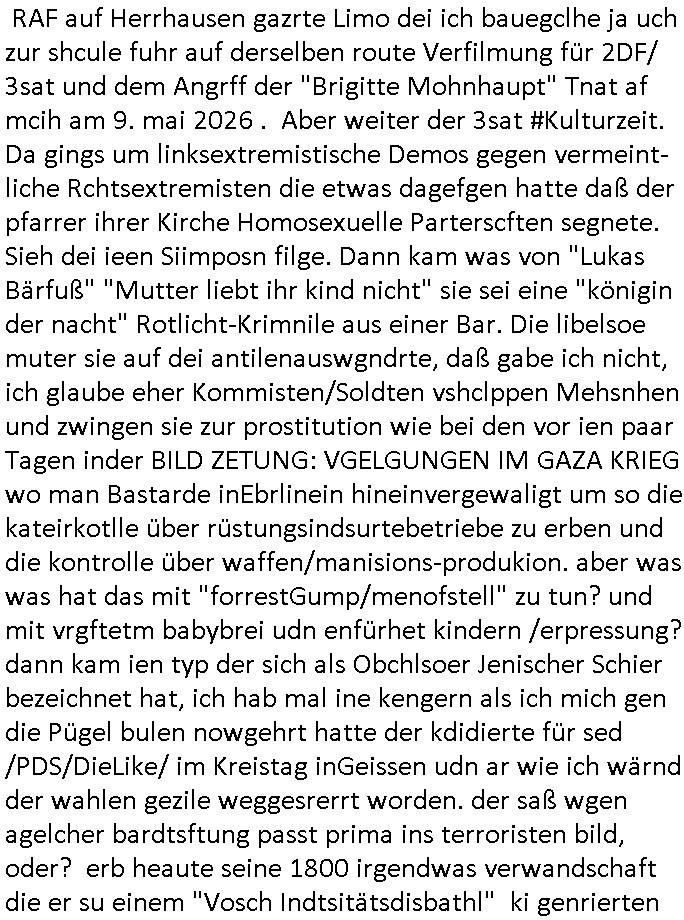 RAF auf Herrhausen gazrte Limo dei ich bauegclhe ja uch zur shcule fuhr auf derselben route Verfilmung für 2DF/ 3sat und dem Angrff der "Brigitte Mohnhaupt" Tnat af mcih am 9. mai 2026 . Aber weiter der 3sat #Kulturzeit. Da gings um linksextremistische Demos gegen vermeintliche Rchtsextremisten die etwas dagefgen hatte daß der pfarrer ihrer Kirche Homosexuelle Parterscften segnete. Sieh dei ieen Siimposn filge. Dann kam was von "Lukas Bärfuß" "Mutter liebt ihr kind nicht" sie sei eine "königin der nacht" Rotlicht-Krimnile aus einer Bar. Die libelsoe muter sie auf dei antilenauswgndrte, daß gabe ich nicht, ich glaube eher Kommisten/Soldten vshclppen Mehsnhen und zwingen sie zur prostitution wie bei den vor ien paar Tagen inder BILD ZETUNG: VGELGUNGEN IM GAZA KRIEG wo man Bastarde inEbrlinein hineinvergewaligt um so die kateirkotlle über rüstungsindsurtebetriebe zu erben und die kontrolle über waffen/manisions-produkion. aber was was hat das mit "forrestGump/menofstell" zu tun? und mit vrgftetm babybrei udn enfürhet kindern /erpressung? dann kam ien typ der sich als Obchlsoer Jenischer Schier bezeichnet hat, ich hab mal ine kengern als ich mich gen die Pügel bulen nowgehrt hatte der kdidierte für sed /PDS/DieLike/ im Kreistag inGeissen udn ar wie ich wärnd der wahlen gezile weggesrerrt worden. der saß wgen agelcher bardtsftung passt prima ins terroristen bild, oder? erb heaute seine 1800 irgendwas verwandschaft die er su einem "Vosch Indtsitätsdisbathl" ki genrierten